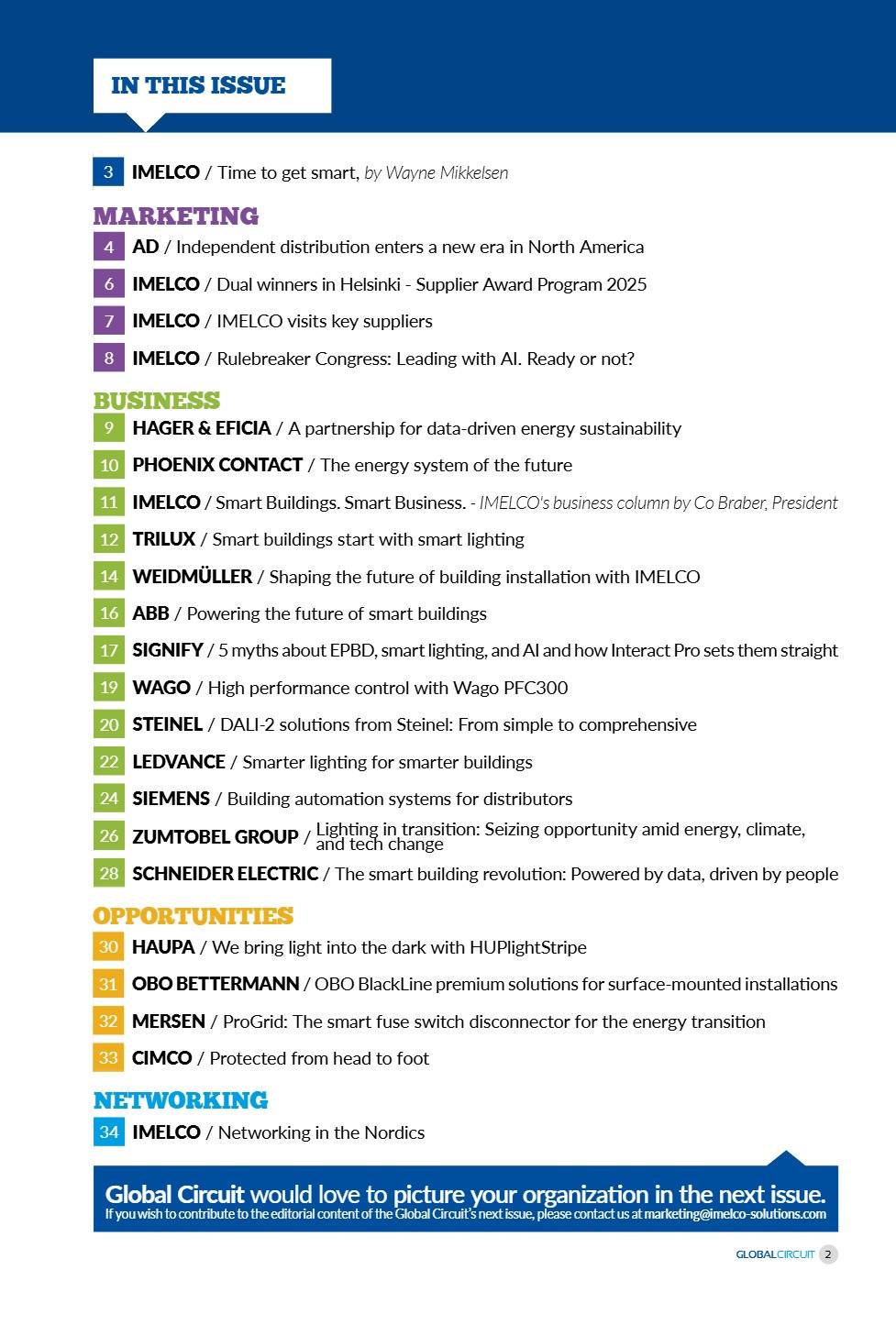 IN THIS ISSUE

3 IMELCO / Time to get smart, by Wayne Mikkelsen

MARKETING

4 AD / Independent distribution enters a new era in North America

6 IMELCO / Dual winners in Helsinki - Supplier Award Program 2025

7 IMELCO / IMELCO visits key suppliers

8 IMELCO / Rulebreaker Congress: Leading with AI. Ready or not?

BUSINESS

9 HAGER & EFICIA / A partnership for data-driven energy sustainability

10 PHOENIX CONTACT / The energy system of the future

11 IMELCO / Smart Buildings. Smart Business. - IMELCO's business column by Co Braber, President

12 TRILUX / Smart buildings start with smart lighting

14 WEIDMÜLLER / Shaping the future of building installation with IMELCO

16 ABB / Powering the future of smart buildings

17 SIGNIFY / 5 myths about EPBD, smart lighting, and AI and how Interact Pro sets them straight

19 WAGO / High performance control with Wago PFC300

20 STEINEL / DALI-2 solutions from Steinel: From simple to comprehensive

22 LEDVANCE / Smarter lighting for smarter buildings

24 SIEMENS / Building automation systems for distributors

26 ZUMTOBEL GROUP / Lighting in transition: Seizing opportunity amid energy, climate, and tech change

28 SCHNEIDER ELECTRIC / The smart building revolution: Powered by data, driven by people

OPPORTUNITIES

30 HAUPA / We bring light into the dark with HUPlightStripe

31 OBO BETTERMANN / OBO BlackLine premium solutions for surface-mounted installations

32 MERSEN / ProGrid: The smart fuse switch disconnector for the energy transition

33 CIMCO / Protected from head to foot

NETWORKING

34 IMELCO / Networking in the Nordics

Global Circuit would love to picture your organization in the next issue.
If you wish to contribute to the editorial content of the Global Circuit's next issue, please contact us at marketing@imelco-solutions.com

GLOBALCIRCUIT 2